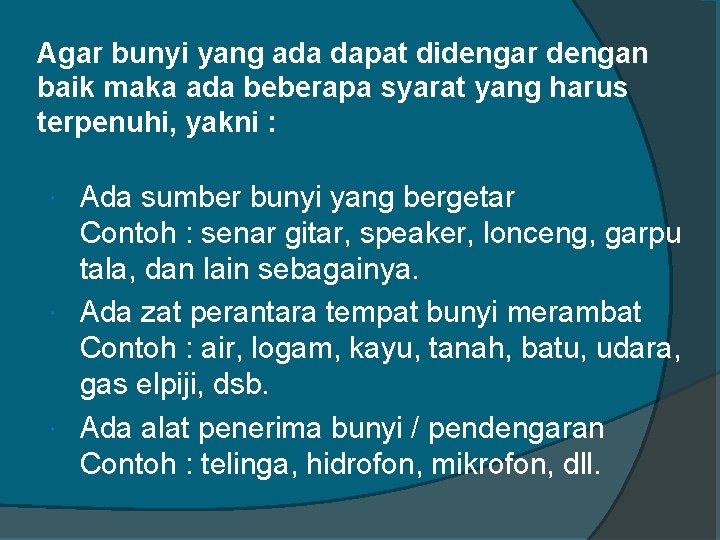 Agar bunyi yang ada dapat didengar dengan baik maka ada beberapa syarat yang harus terpenuhi, yakni :

- Ada sumber bunyi yang bergetar
Contoh : senar gitar, speaker, lonceng, garpu tala, dan lain sebagainya.
- Ada zat perantara tempat bunyi merambat
Contoh : air, logam, kayu, tanah, batu, udara, gas elpiji, dsb.
- Ada alat penerima bunyi / pendengaran
Contoh : telinga, hidrofon, mikrofon, dll.